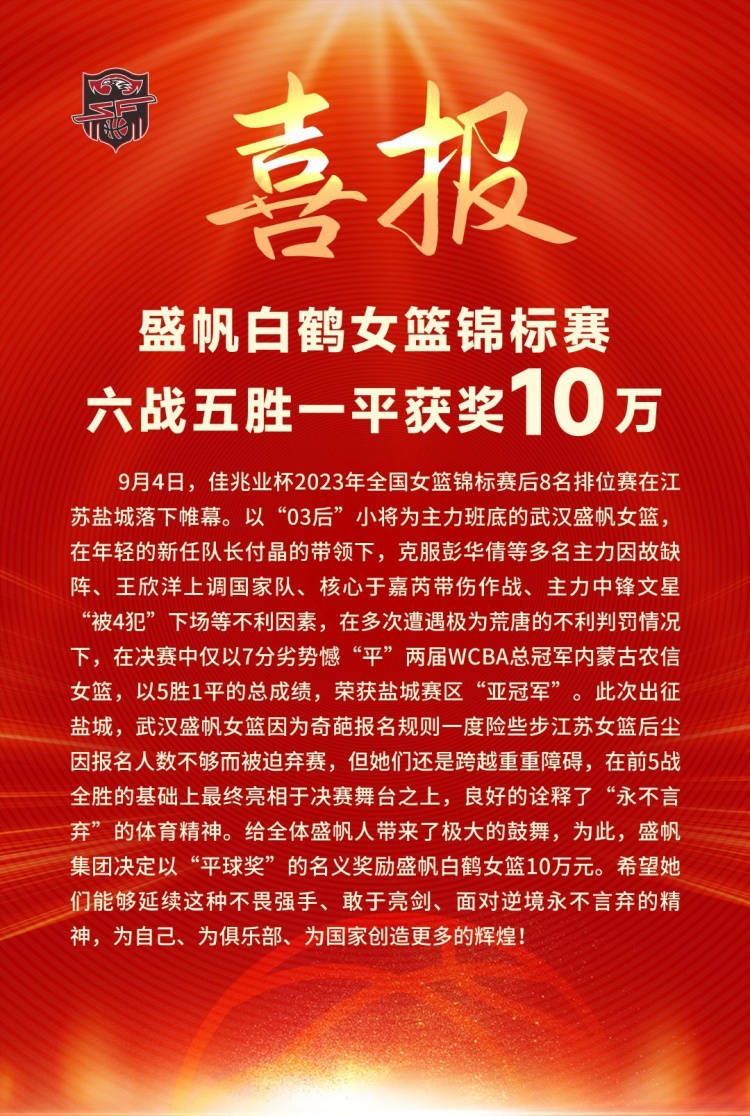 喜报

盛帆白鹤女篮锦标赛
六战五胜一平获奖10万

9月4日，佳兆业杯2023年全国女篮锦标赛后8名排位赛在江苏盐城落下帷幕。以“03后”小将为主力班底的武汉盛帆女篮，在年轻的新任队长付晶的带领下，克服彭华倩等多名主力因故缺阵、王欣洋上调国家队、核心于嘉芮带伤作战、主力中锋文星“被4犯”下场等不利因素，在多次遭遇极为荒唐的不利判罚情况下，在决赛中仅以7分劣势憾“平”两届WCBA总冠军内蒙古农信女篮，以5胜1平的总成绩，荣获盐城赛区“亚冠军”。此次出征盐城，武汉盛帆女篮因为奇葩报名规则一度险些步江苏女篮后尘因报名人数不够而被迫弃赛，但她们还是跨越重重障碍，在前5战全胜的基础上最终亮相于决赛舞台之上，良好的诠释了“永不言弃”的体育精神。给全体盛帆人带来了极大的鼓舞，为此，盛帆集团决定以“平球奖”的名义奖励盛帆白鹤女篮10万元。希望她们能够延续这种不畏强手、敢于亮剑、面对逆境永不言弃的精神，为自己、为俱乐部、为国家创造更多的辉煌！